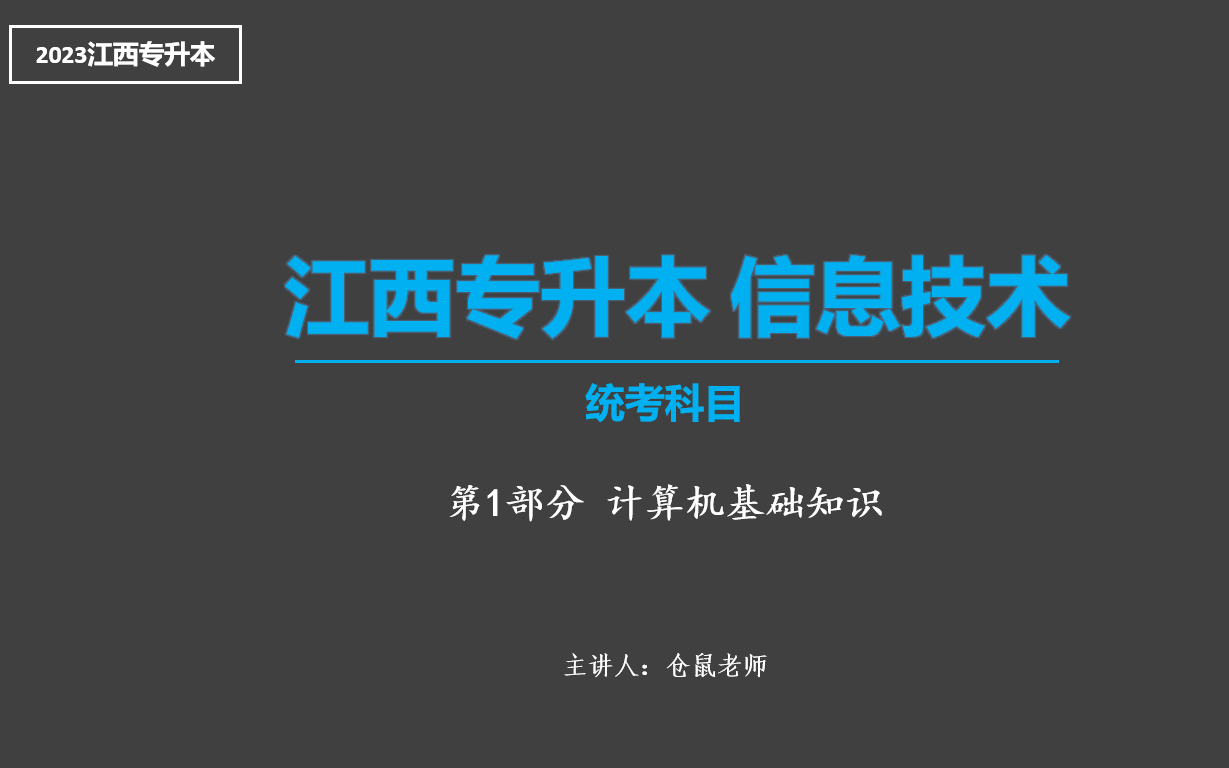 2023江西专升本

江西专升本 信息技术

统考科目

第1部分 计算机基础知识

主讲人：仓鼠老师